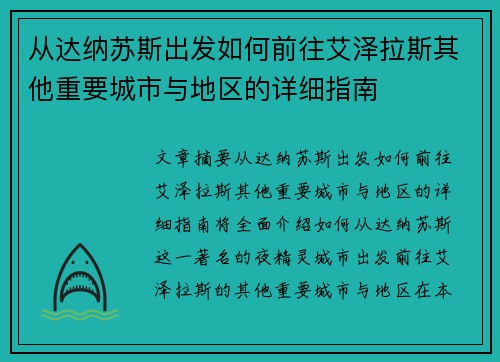 从达纳苏斯出发如何前往艾泽拉斯其他重要城市与地区的详细指南

文章摘要从达纳苏斯出发如何前往艾泽拉斯其他重要城市与地区的详细指南将全面介绍如何从达纳苏斯这一著名的夜精灵城市出发前往艾泽拉斯的其他重要城市与地区在本